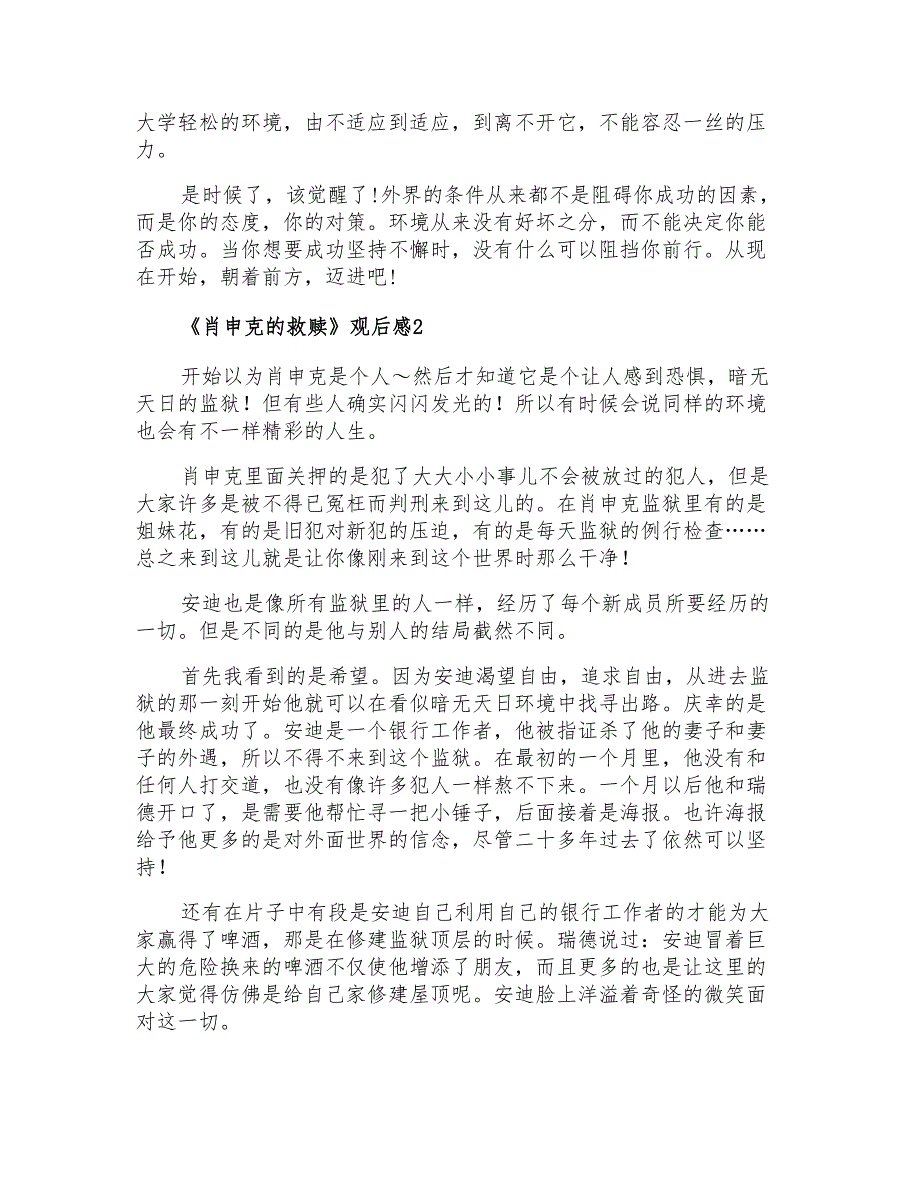 大学轻松的环境，由不适应到适应，到离不开它，不能容忍一丝的压力。

是时候了，该觉醒了!外界的条件从来都不是阻碍你成功的因素，而是你的态度，你的对策。环境从来没有好坏之分，而不能决定你能否成功。当你想要成功坚持不懈时，没有什么可以阻挡你前行。从现在开始，朝着前方，迈进吧!

《肖申克的救赎》观后感2

开始以为肖申克是个人～然后才知道它是个让人感到恐惧，暗无天日的监狱！但有些人确实闪闪发光的！所以有时候会说同样的环境也会有不一样精彩的人生。

肖申克里面关押的是犯了大大小小事儿不会被放过的犯人，但是大家许多是被不得已冤枉而判刑来到这儿的。在肖申克监狱里有的是姐妹花，有的是旧犯对新犯的压迫，有的是每天监狱的例行检查……总之来到这儿就是让你像刚来到这个世界时那么干净！

安迪也是像所有监狱里的人一样，经历了每个新成员所要经历的一切。但是不同的是他与别人的结局截然不同。

首先我看到的是希望。因为安迪渴望自由，追求自由，从进去监狱的那一刻开始他就可以在看似暗无天日环境中找寻出路。庆幸的是他最终成功了。安迪是一个银行工作者，他被指证杀了他的妻子和妻子的外遇，所以不得不来到这个监狱。在最初的一个月里，他没有和任何人打交道，也没有像许多犯人一样熬不下来。一个月以后他和瑞德开口了，是需要他帮忙寻一把小锤子，后面接着是海报。也许海报给予他更多的是对外面世界的信念，尽管二十多年过去了依然可以坚持！

还有在片子中有段是安迪自己利用自己的银行工作者的才能为大家赢得了啤酒，那是在修建监狱顶层的时候。瑞德说过：安迪冒着巨大的危险换来的啤酒不仅使他增添了朋友，而且更多的也是让这里的大家觉得仿佛是给自己家修建屋顶呢。安迪脸上洋溢着奇怪的微笑面对这一切。